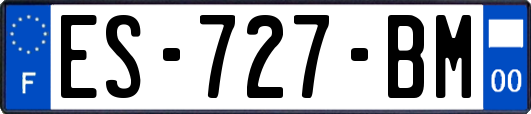 F
ES-727-BM
00